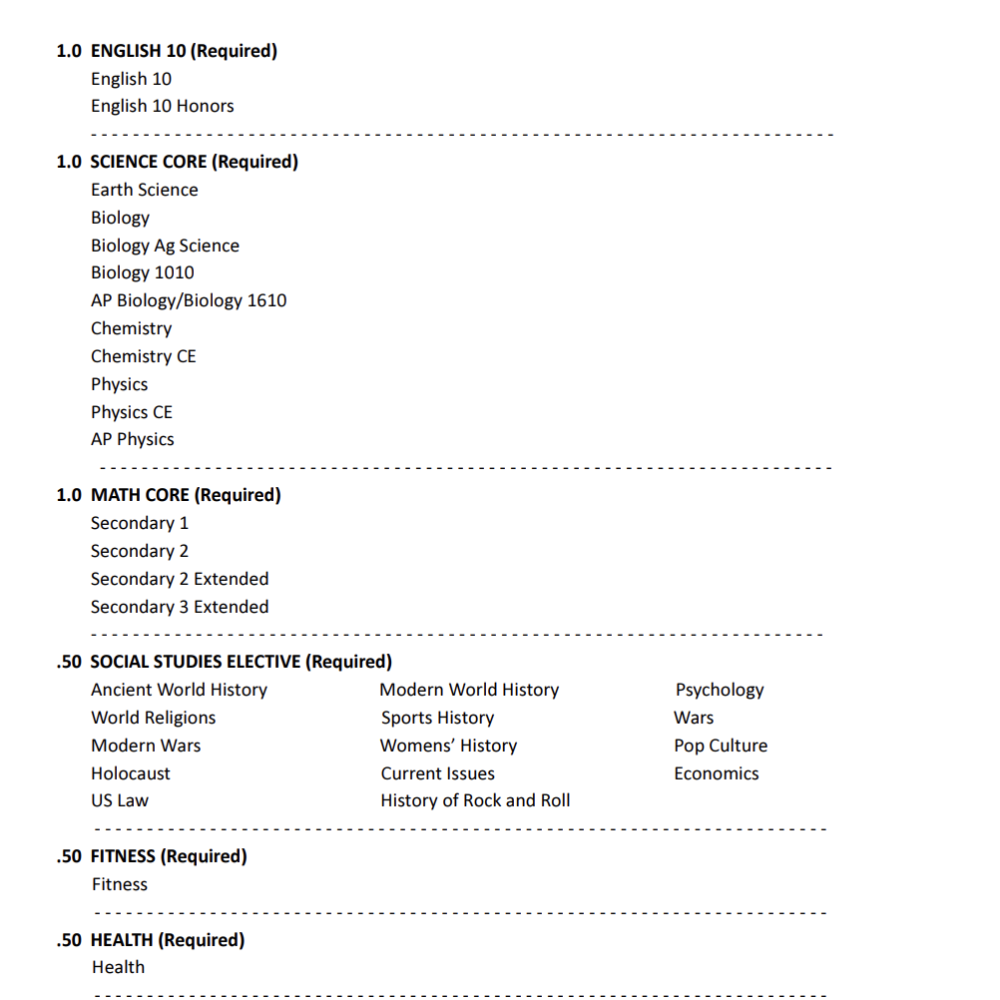 1.0 ENGLISH 10 (Required)
English 10
English 10 Honors

1.0 SCIENCE CORE (Required)
Earth Science
Biology
Biology Ag Science
Biology 1010
AP Biology/Biology 1610
Chemistry
Chemistry CE
Physics
Physics CE
AP Physics

1.0 MATH CORE (Required)
Secondary 1
Secondary 2
Secondary 2 Extended
Secondary 3 Extended

.50 SOCIAL STUDIES ELECTIVE (Required)
Ancient World History
World Religions
Modern Wars
Holocaust
US Law

Modern World History
Sports History
Womens' History
Current Issues
History of Rock and Roll

Psychology
Wars
Pop Culture
Economics

.50 FITNESS (Required)
Fitness

.50 HEALTH (Required)
Health